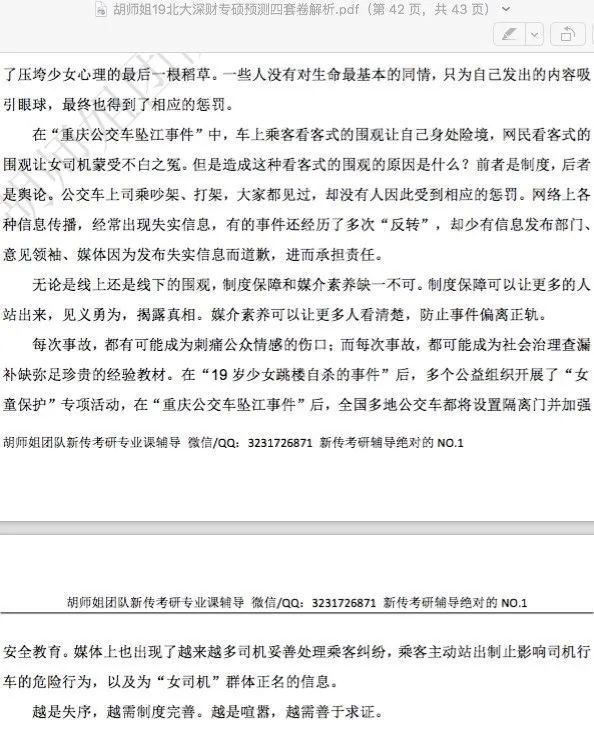 胡师姐19北大深财专硕预测四套卷解析.pdf（第 42 页，共 43 页）

了压垮少女心理的最后一根稻草。一些人没有对生命最基本的同情，只为自己发出的内容吸引眼球，最终也得到了相应的惩罚。

在“重庆公交车坠江事件”中，车上乘客看客式的围观让自己身处险境，网民看客式的围观让女司机蒙受不白之冤。但是造成这种看客式的围观的原因是什么？前者是制度，后者是舆论。公交车上司乘吵架、打架，大家都见过，却没有人因此受到相应的惩罚。网络上各种信息传播，经常出现失实信息，有的事件还经历了多次“反转”，却少有信息发布部门、意见领袖、媒体因为发布失实信息而道歉，进而承担责任。

无论是线上还是线下的围观，制度保障和媒介素养缺一不可。制度保障可以让更多的人站出来，见义勇为，揭露真相。媒介素养可以让更多人看清楚，防止事件偏离正轨。

每次事故，都有可能成为刺痛公众情感的伤口；而每次事故，都可能成为社会治理查漏补缺弥足珍贵的经验教材。在“19 岁少女跳楼自杀的事件”后，多个公益组织开展了“女童保护”专项活动，在“重庆公交车坠江事件”后，全国多地公交车都将设置隔离门并加强

胡师姐团队新传考研专业课辅导 微信/QQ：3231726871 新传考研辅导绝对的 NO.1

胡师姐团队新传考研专业课辅导 微信/QQ：3231726871 新传考研辅导绝对的 NO.1

安全教育。媒体上也出现了越来越多司机妥善处理乘客纠纷，乘客主动站出制止影响司机行车的危险行为，以及为“女司机”群体正名的信息。

越是失序，越需制度完善。越是喧嚣，越需善于求证。